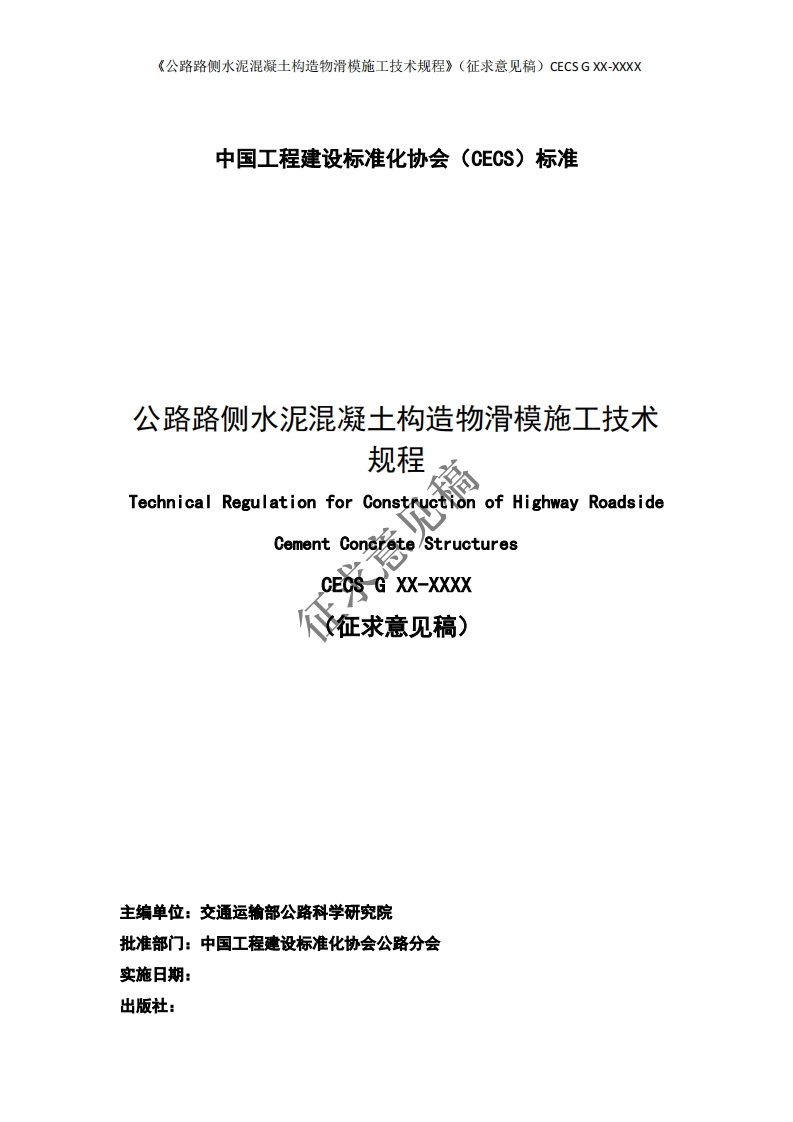 《公路路侧水泥混凝土构造物滑模施工技术规程》（征求意见稿）CECS G XX-XXXX

中国工程建设标准化协会（CECS）标准

公路路侧水泥混凝土构造物滑模施工技术规程

Technical Regulation for Construction of Highway Roadside Cement Concrete Structures

CECS G XX-XXXX

（征求意见稿）

征求意见稿

主编单位：交通运输部公路科学研究院

批准部门：中国工程建设标准化协会公路分会

实施日期：

出版社：